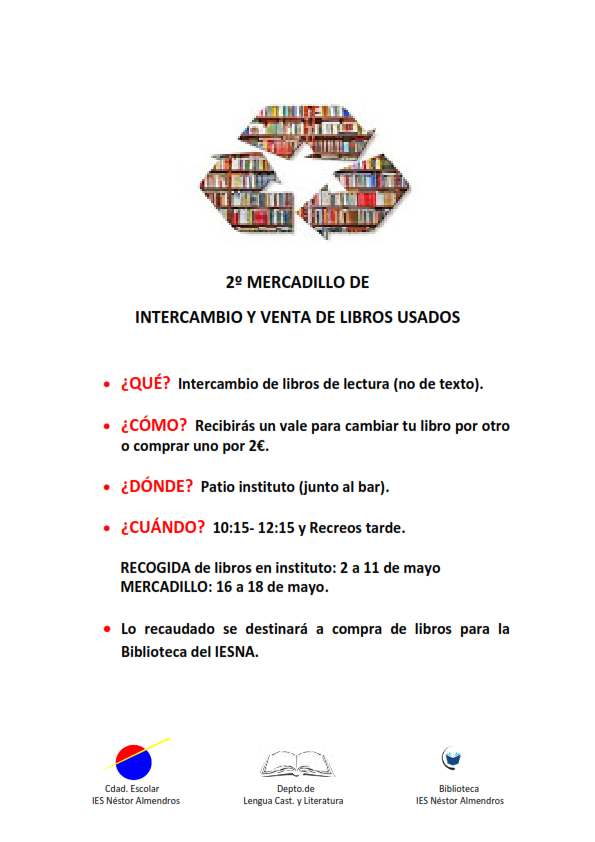 2º MERCADILLO DE
INTERCAMBIO Y VENTA DE LIBROS USADOS

• ¿QUÉ? Intercambio de libros de lectura (no de texto).

• ¿CÓMO? Recibirás un vale para cambiar tu libro por otro o comprar uno por 2€.

• ¿DÓNDE? Patio instituto (junto al bar).

• ¿CUÁNDO? 10:15- 12:15 y Recreos tarde.

RECOGIDA de libros en instituto: 2 a 11 de mayo
MERCADILLO: 16 a 18 de mayo.

• Lo recaudado se destinará a compra de libros para la Biblioteca del IESNA.

Cdad. Escolar
IES Néstor Almendros

Depto.de
Lengua Cast. y Literatura

Biblioteca
IES Néstor Almendros